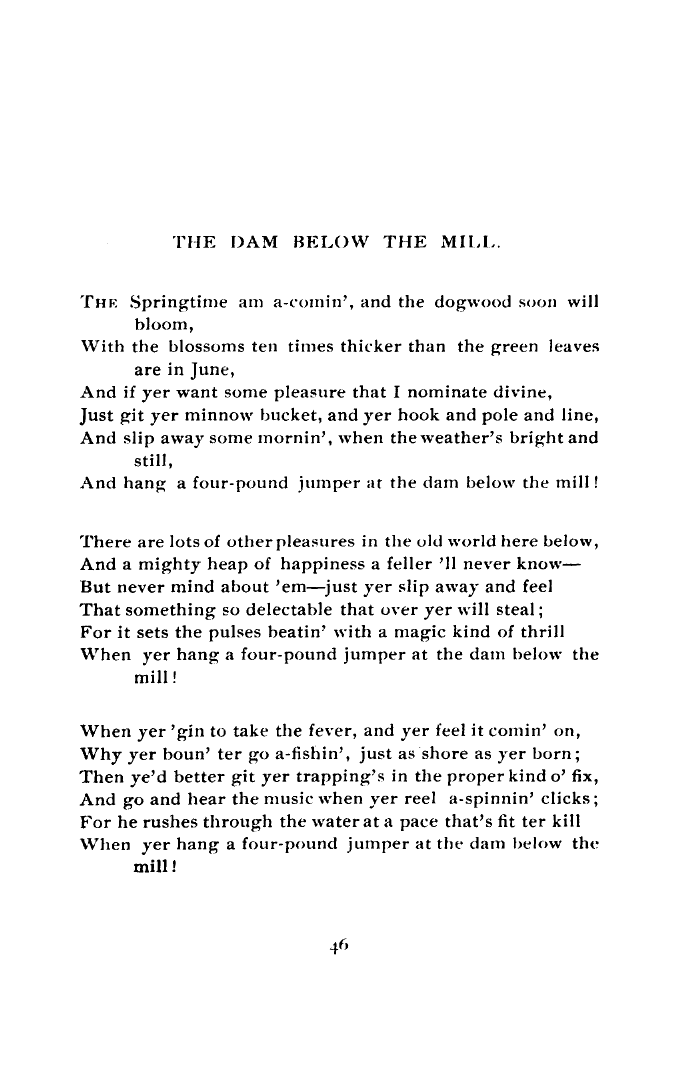 THE DAM BELOW THE MILL.

THE Springtime am a-comin', and the dogwood soon will bloom,
With the blossoms ten times thicker than the green leaves are in June,
And if yer want some pleasure that I nominate divine,
Just git yer minnow bucket, and yer hook and pole and line,
And slip away some mornin', when the weather's bright and still,
And hang a four-pound jumper at the dam below the mill!

There are lots of other pleasures in the old world here below,
And a mighty heap of happiness a feller 'll never know—
But never mind about 'em—just yer slip away and feel
That something so delectable that over yer will steal;
For it sets the pulses beatin' with a magic kind of thrill
When yer hang a four-pound jumper at the dam below the mill!

When yer 'gin to take the fever, and yer feel it comin' on,
Why yer boun' ter go a-fishin', just as shore as yer born;
Then ye'd better git yer trapping's in the proper kind o' fix,
And go and hear the music when yer reel a-spinnin' clicks;
For he rushes through the water at a pace that's fit ter kill
When yer hang a four-pound jumper at the dam below the mill!

46